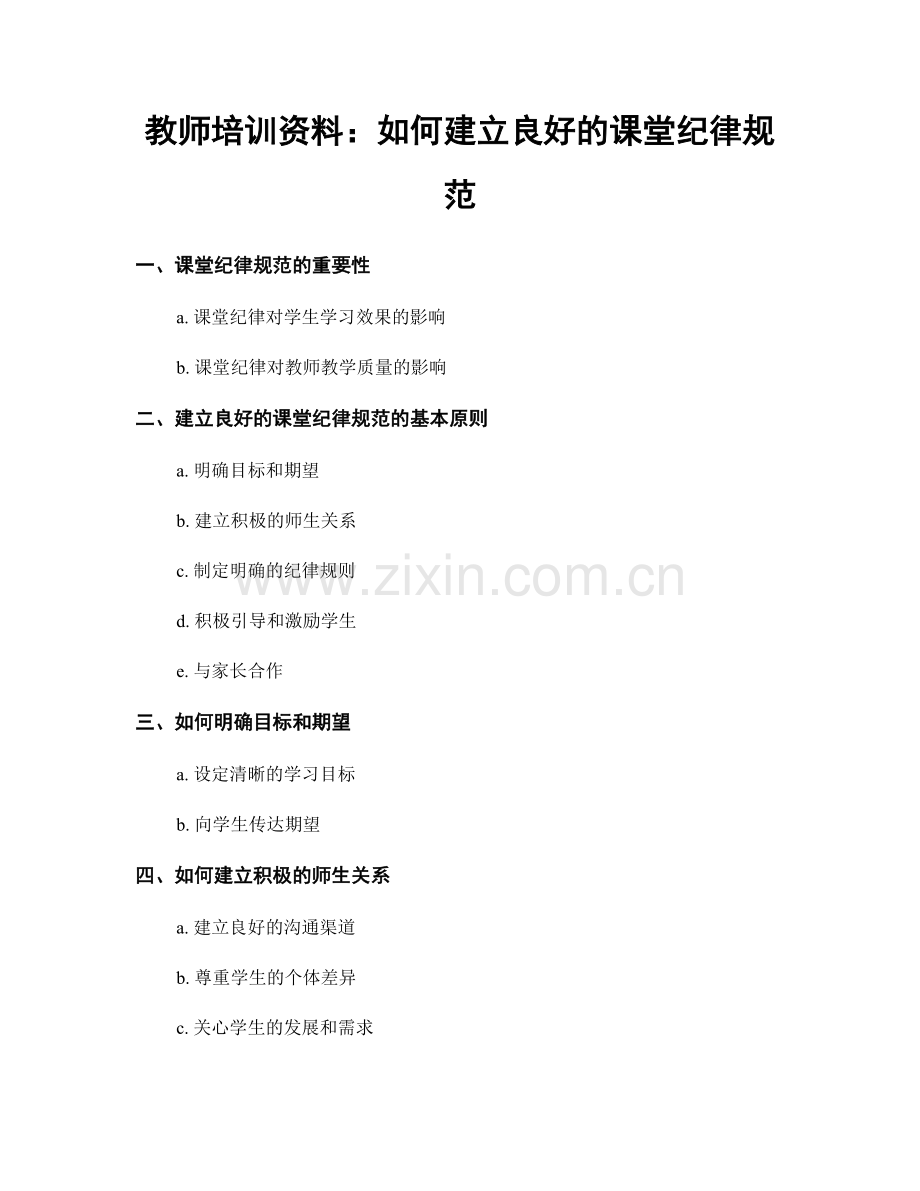 教师培训资料：如何建立良好的课堂纪律规范

一、课堂纪律规范的重要性

a.课堂纪律对学生学习效果的影响

b.课堂纪律对教师教学质量的影响

二、建立良好的课堂纪律规范的基本原则

a.明确目标和期望

b.建立积极的师生关系

c.制定明确的纪律规则

d.积极引导和激励学生

e.与家长合作

三、如何明确目标和期望

a.设定清晰的学习目标

b.向学生传达期望

四、如何建立积极的师生关系

a.建立良好的沟通渠道

b.尊重学生的个体差异

c.关心学生的发展和需求

www.zixin.com.cn